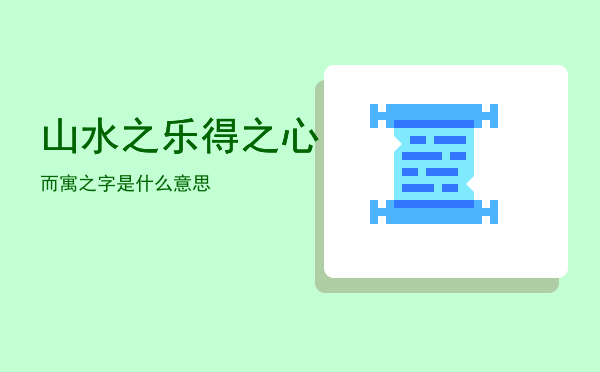 山水之乐得之心

而寓之字是什么意思